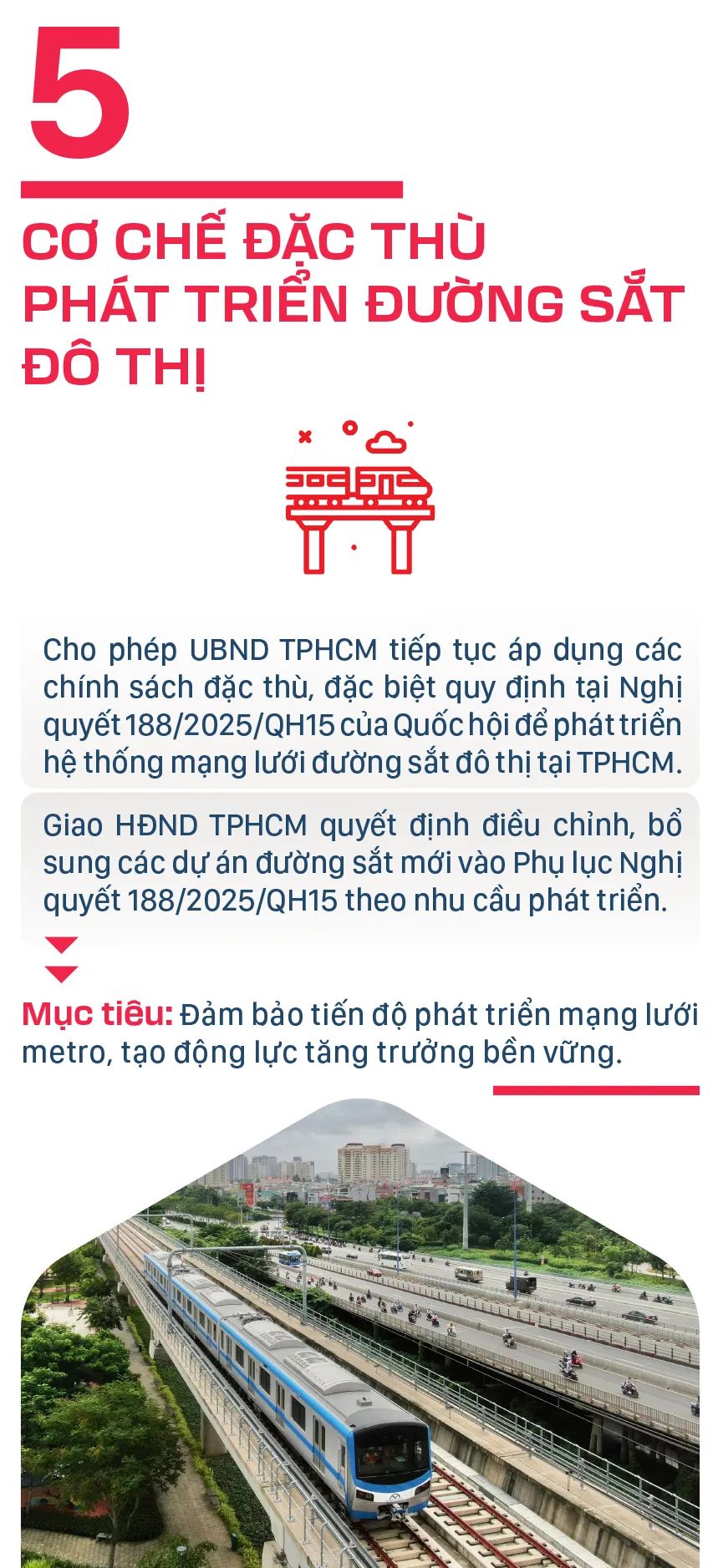 5

CƠ CHẾ ĐẶC THÙ PHÁT TRIỂN ĐƯỜNG SẮT ĐÔ THỊ

Cho phép UBND TPHCM tiếp tục áp dụng các chính sách đặc thù, đặc biệt quy định tại Nghị quyết 188/2025/QH15 của Quốc hội để phát triển hệ thống mạng lưới đường sắt đô thị tại TPHCM.

Giao HĐND TPHCM quyết định điều chỉnh, bổ sung các dự án đường sắt mới vào Phụ lục Nghị quyết 188/2025/QH15 theo nhu cầu phát triển.

Mục tiêu: Đảm bảo tiến độ phát triển mạng lưới metro, tạo động lực tăng trưởng bền vững.